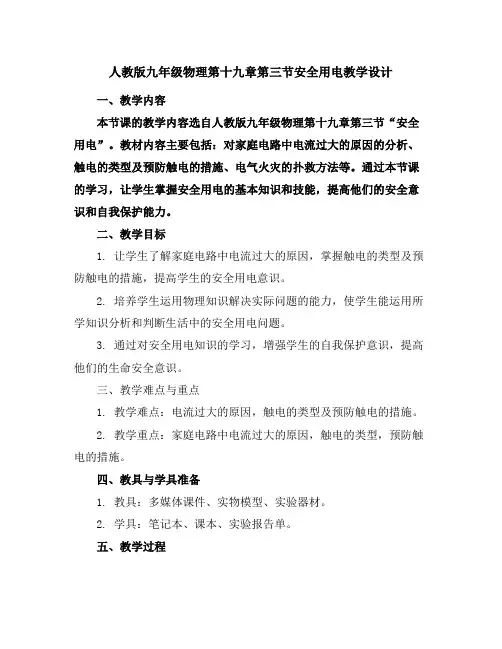 人教版九年级物理第十九章第三节安全用电教学设计

一、教学内容

本节课的教学内容选自人教版九年级物理第十九章第三节“安全用电”。教材内容主要包括：对家庭电路中电流过大的原因的分析、触电的类型及预防触电的措施、电气火灾的扑救方法等。通过本节课的学习，让学生掌握安全用电的基本知识和技能，提高他们的安全意识和自我保护能力。

二、教学目标

1. 让学生了解家庭电路中电流过大的原因，掌握触电的类型及预防触电的措施，提高学生的安全用电意识。

2. 培养学生运用物理知识解决实际问题的能力，使学生能运用所学知识分析和判断生活中的安全用电问题。

3. 通过对安全用电知识的学习，增强学生的自我保护意识，提高他们的生命安全意识。

三、教学难点与重点

1. 教学难点：电流过大的原因，触电的类型及预防触电的措施。

2. 教学重点：家庭电路中电流过大的原因，触电的类型，预防触电的措施。

四、教具与学具准备

1. 教具：多媒体课件、实物模型、实验器材。

2. 学具：笔记本、课本、实验报告单。

五、教学过程